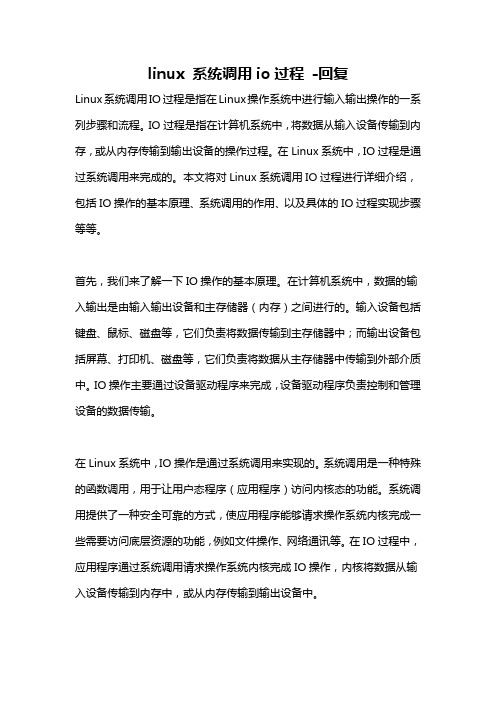 linux 系统调用 io 过程 -回复

Linux系统调用IO过程是指在Linux操作系统中进行输入输出操作的一系列步骤和流程。IO过程是指在计算机系统中，将数据从输入设备传输到内存，或从内存传输到输出设备的操作过程。在Linux系统中，IO过程是通过系统调用来完成的。本文将对Linux系统调用IO过程进行详细介绍，包括IO操作的基本原理、系统调用的作用、以及具体的IO过程实现步骤等等。

首先，我们来了解一下IO操作的基本原理。在计算机系统中，数据的输入输出是由输入输出设备和主存储器（内存）之间进行的。输入设备包括键盘、鼠标、磁盘等，它们负责将数据传输到主存储器中；而输出设备包括屏幕、打印机、磁盘等，它们负责将数据从主存储器中传输到外部介质中。IO操作主要通过设备驱动程序来完成，设备驱动程序负责控制和管理设备的数据传输。

在Linux系统中，IO操作是通过系统调用来实现的。系统调用是一种特殊的函数调用，用于让用户态程序（应用程序）访问内核态的功能。系统调用提供了一种安全可靠的方式，使应用程序能够请求操作系统内核完成一些需要访问底层资源的功能，例如文件操作、网络通讯等。在IO过程中，应用程序通过系统调用请求操作系统内核完成IO操作，内核将数据从输入设备传输到内存中，或从内存传输到输出设备中。